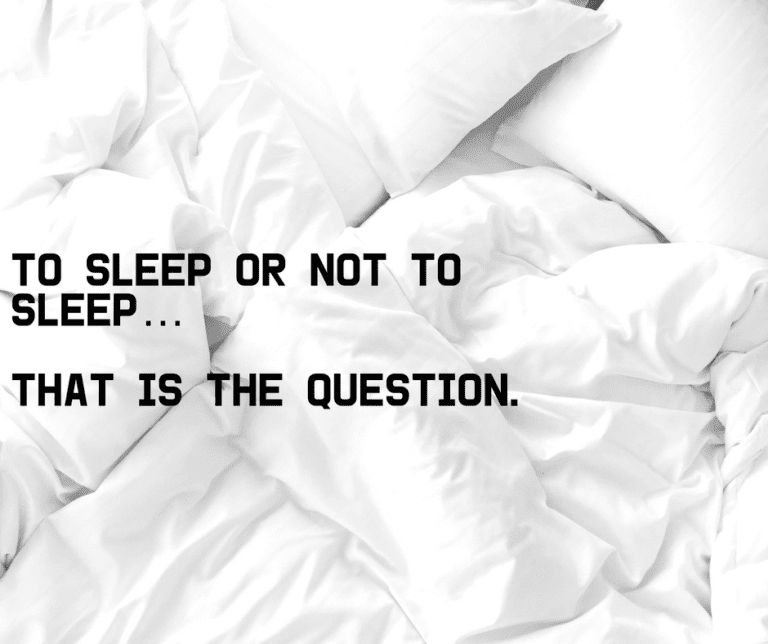 TO SLEEP OR NOT TO SLEEP...

THAT IS THE QUESTION.